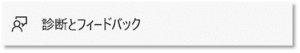 診断とフィードバック